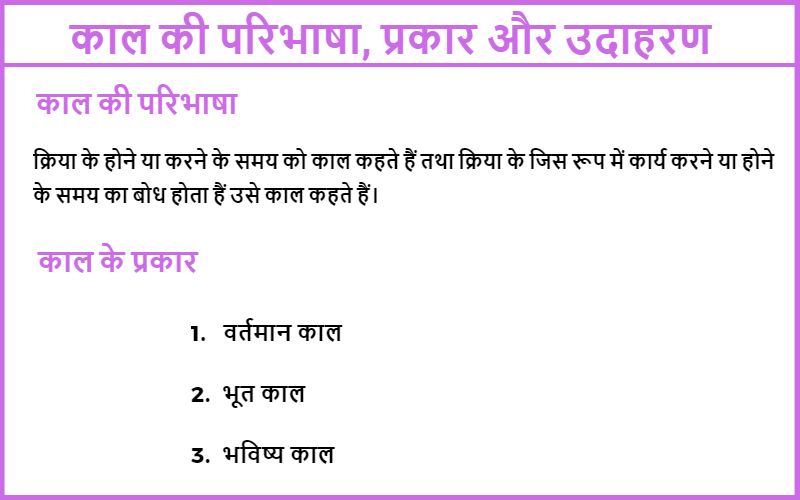 काल की परिभाषा, प्रकार और उदाहरण

काल की परिभाषा

क्रिया के होने या करने के समय को काल कहते हैं तथा क्रिया के जिस रूप में कार्य करने या होने के समय का बोध होता हैं उसे काल कहते हैं।

काल के प्रकार

1. वर्तमान काल

2. भूत काल

3. भविष्य काल